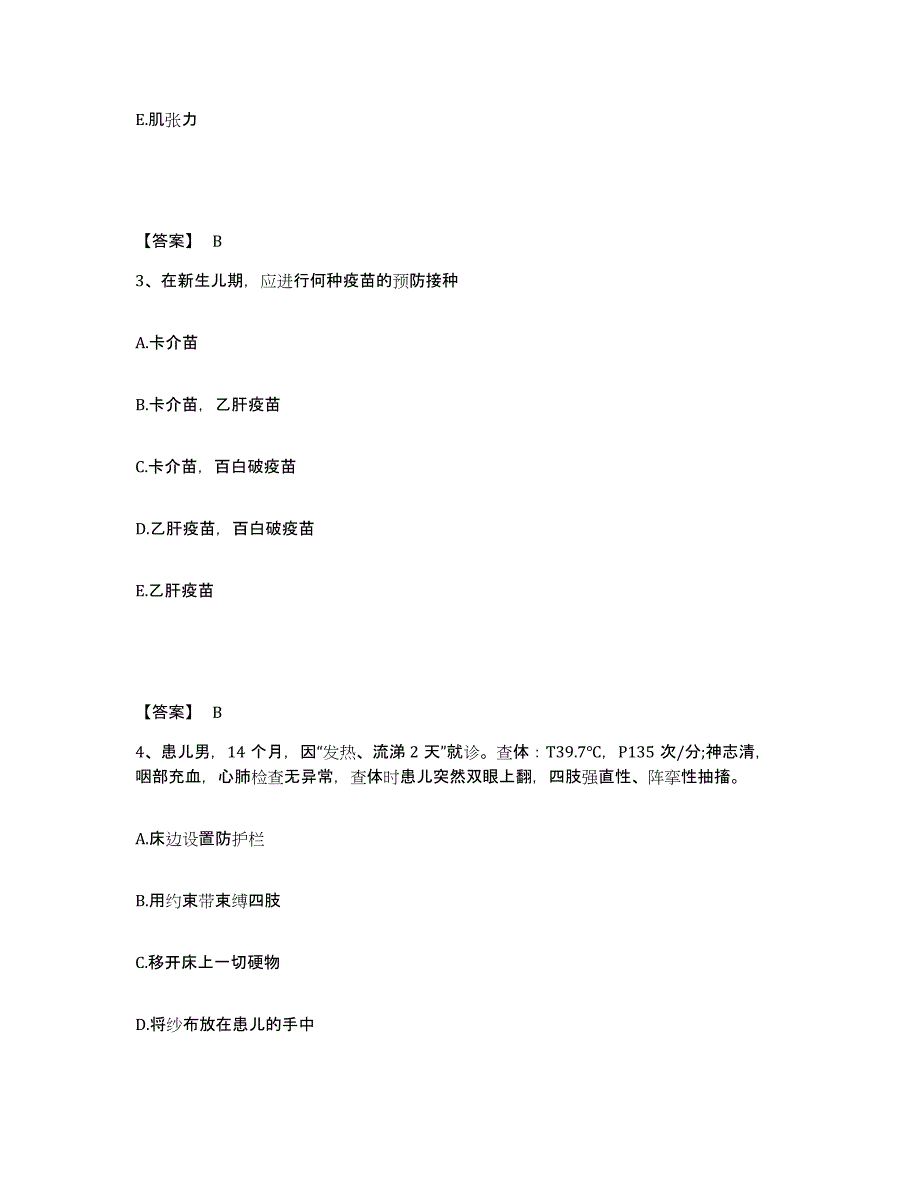 E.肌张力

【答案】 B

3、在新生儿期，应进行何种疫苗的预防接种

A.卡介苗

B.卡介苗，乙肝疫苗

C.卡介苗，百白破疫苗

D.乙肝疫苗，百白破疫苗

E.乙肝疫苗

【答案】 B

4、患儿男，14 个月，因“发热、流涕 2 天”就诊。查体：T39.7℃，P135 次/分;神志清，咽部充血，心肺检查无异常，查体时患儿突然双眼上翻，四肢强直性、阵挛性抽搐。

A.床边设置防护栏

B.用约束带束缚四肢

C.移开床上一切硬物

D.将纱布放在患儿的手中